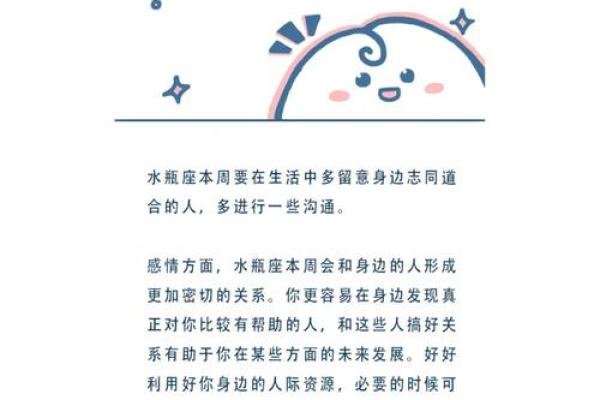 水瓶座本周要在生活中多留意身边志同道合的人，多进行一些沟通。

感情方面，水瓶座本周会和身边的人形成更加密切的关系。你更容易在身边发现真正对你比较有帮助的人，和这些人搞好关系有助于你在某些方面的未来发展。好好利用好你身边的人际资源，必要的时候可